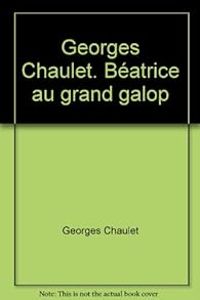 Georges Chaulet. Béatrice au grand galop

Georges Chaulet

Note: This is not the actual book cover